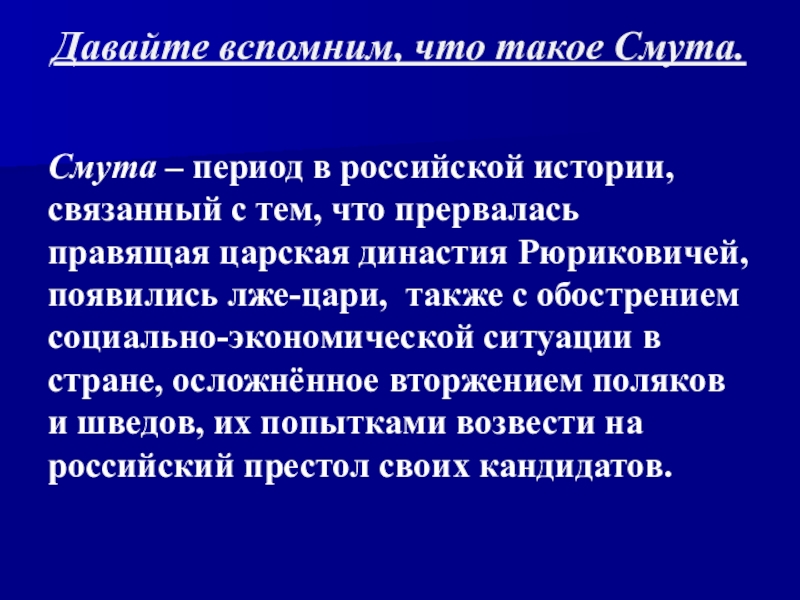 Давайте вспомним, что такое Смута.

Смута – период в российской истории, связанный с тем, что прервалась правящая царская династия Рюриковичей, появились лже-цари, также с обострением социально-экономической ситуации в стране, осложнённое вторжением поляков и шведов, их попытками возвести на российский престол своих кандидатов.